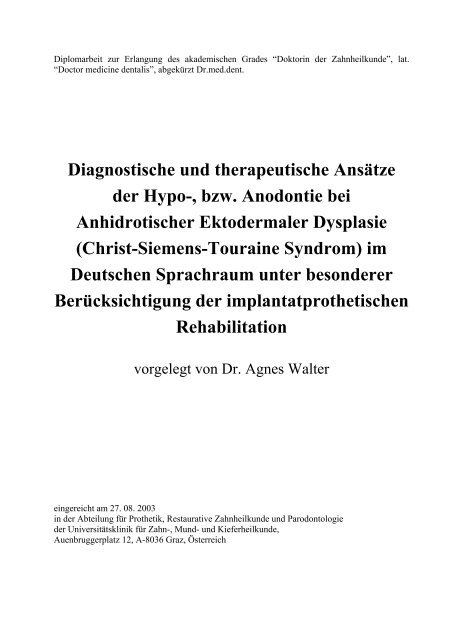 Diplomarbeit zur Erlangung des akademischen Grades “Doktorin der Zahnheilkunde”, lat. “Doctor medicine dentalis”, abgekürzt Dr.med.dent.

Diagnostische und therapeutische Ansätze der Hypo-, bzw. Anodontie bei Anhidrotischer Ektodermaler Dysplasie (Christ-Siemens-Touraine Syndrom) im Deutschen Sprachraum unter besonderer Berücksichtigung der implantatprothetischen Rehabilitation

vorgelegt von Dr. Agnes Walter

eingereicht am 27. 08. 2003
in der Abteilung für Prothetik, Restaurative Zahnheilkunde und Parodontologie
der Universitätsklinik für Zahn-, Mund- und Kieferheilkunde,
Auenbruggerplatz 12, A-8036 Graz, Österreich